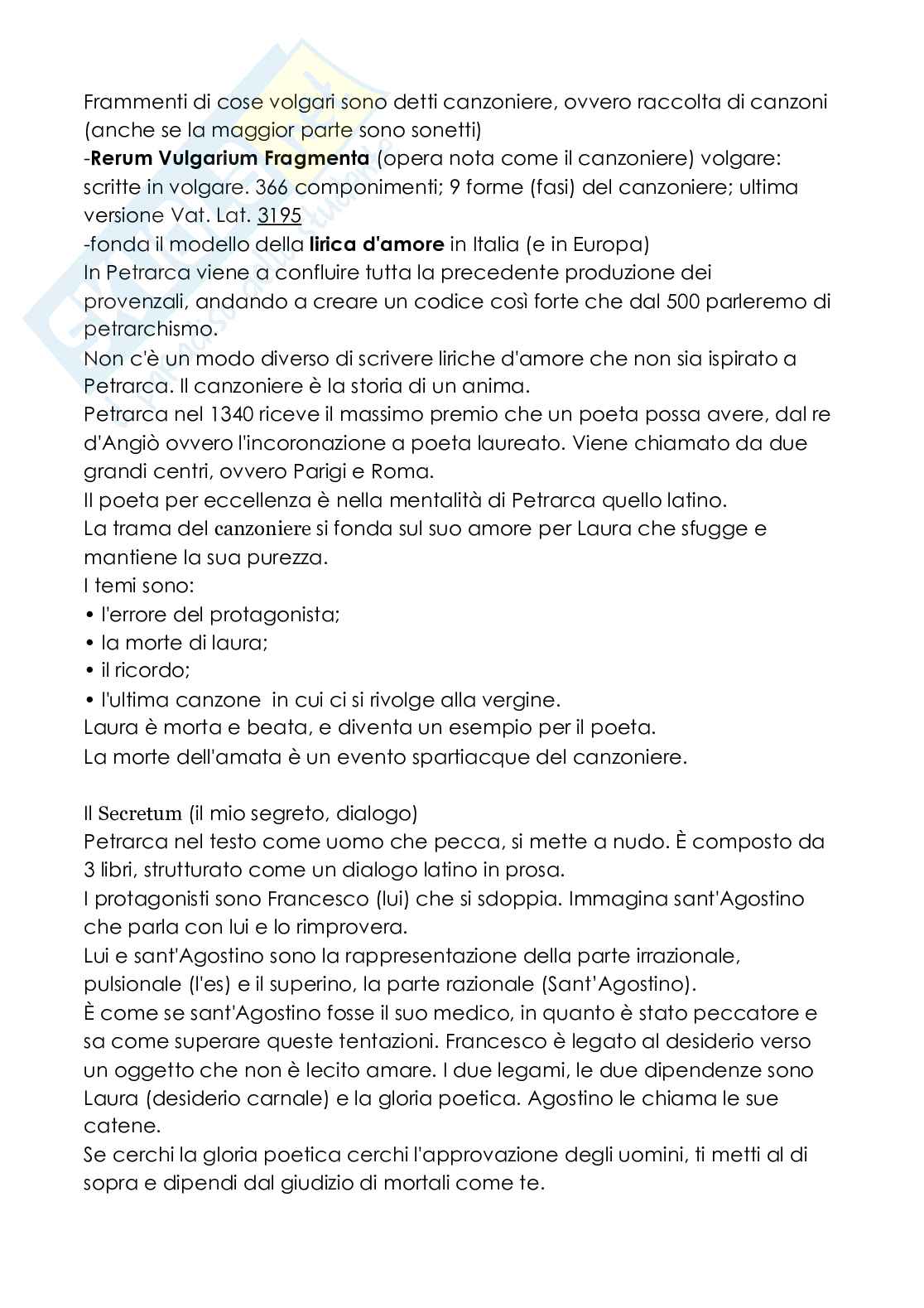 Frammenti di cose volgari sono detti canzoniere, ovvero raccolta di canzoni (anche se la maggior parte sono sonetti)
-Rerum Vulgarium Fragmenta (opera nota come il canzoniere) volgare: scritte in volgare. 366 componimenti; 9 forme (fasi) del canzoniere; ultima versione Vat. Lat. 3195
-fonda il modello della lirica d'amore in Italia (e in Europa)
In Petrarca viene a confluire tutta la precedente produzione dei provenzali, andando a creare un codice così forte che dal 500 parleremo di petrarchismo.
Non c'è un modo diverso di scrivere liriche d'amore che non sia ispirato a Petrarca. Il canzoniere è la storia di un anima.
Petrarca nel 1340 riceve il massimo premio che un poeta possa avere, dal re d'Angiò ovvero l'incoronazione a poeta laureato. Viene chiamato da due grandi centri, ovvero Parigi e Roma.
Il poeta per eccellenza è nella mentalità di Petrarca quello latino.
La trama del canzoniere si fonda sul suo amore per Laura che sfugge e mantiene la sua purezza.
I temi sono:
• l'errore del protagonista;
• la morte di laura;
• il ricordo;
• l'ultima canzone in cui ci si rivolge alla vergine.
Laura è morta e beata, e diventa un esempio per il poeta.
La morte dell'amata è un evento spartiacque del canzoniere.

Il Secretum (il mio segreto, dialogo)
Petrarca nel testo come uomo che pecca, si mette a nudo. È composto da 3 libri, strutturato come un dialogo latino in prosa.
I protagonisti sono Francesco (lui) che si sdoppia. Immagina sant'Agostino che parla con lui e lo rimprovera.
Lui e sant'Agostino sono la rappresentazione della parte irrazionale, pulsionale (l'es) e il superino, la parte razionale (Sant'Agostino).
È come se sant'Agostino fosse il suo medico, in quanto è stato peccatore e sa come superare queste tentazioni. Francesco è legato al desiderio verso un oggetto che non è lecito amare. I due legami, le due dipendenze sono Laura (desiderio carnale) e la gloria poetica. Agostino le chiama le sue catene.
Se cerchi la gloria poetica cerchi l'approvazione degli uomini, ti metti al di sopra e dipendi dal giudizio di mortali come te.